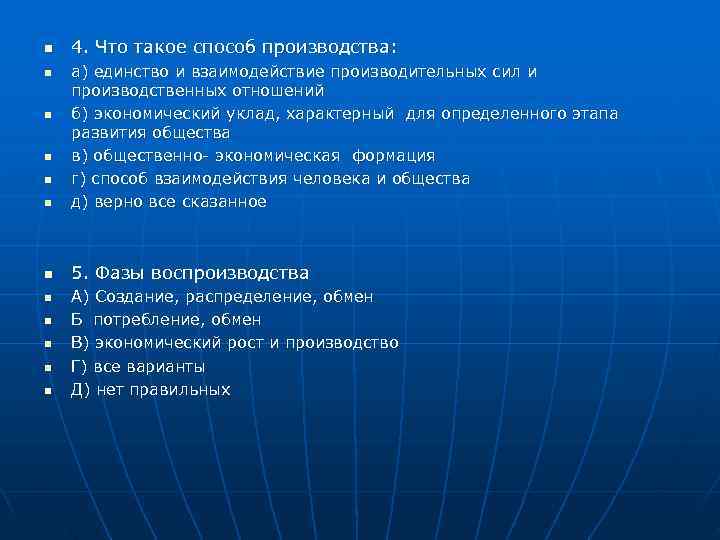 4. Что такое способ производства:
а) единство и взаимодействие производительных сил и производственных отношений
б) экономический уклад, характерный для определенного этапа развития общества
в) общественно- экономическая формация
г) способ взаимодействия человека и общества
д) верно все сказанное

5. Фазы воспроизводства
А) Создание, распределение, обмен
Б потребление, обмен
В) экономический рост и производство
Г) все варианты
Д) нет правильных